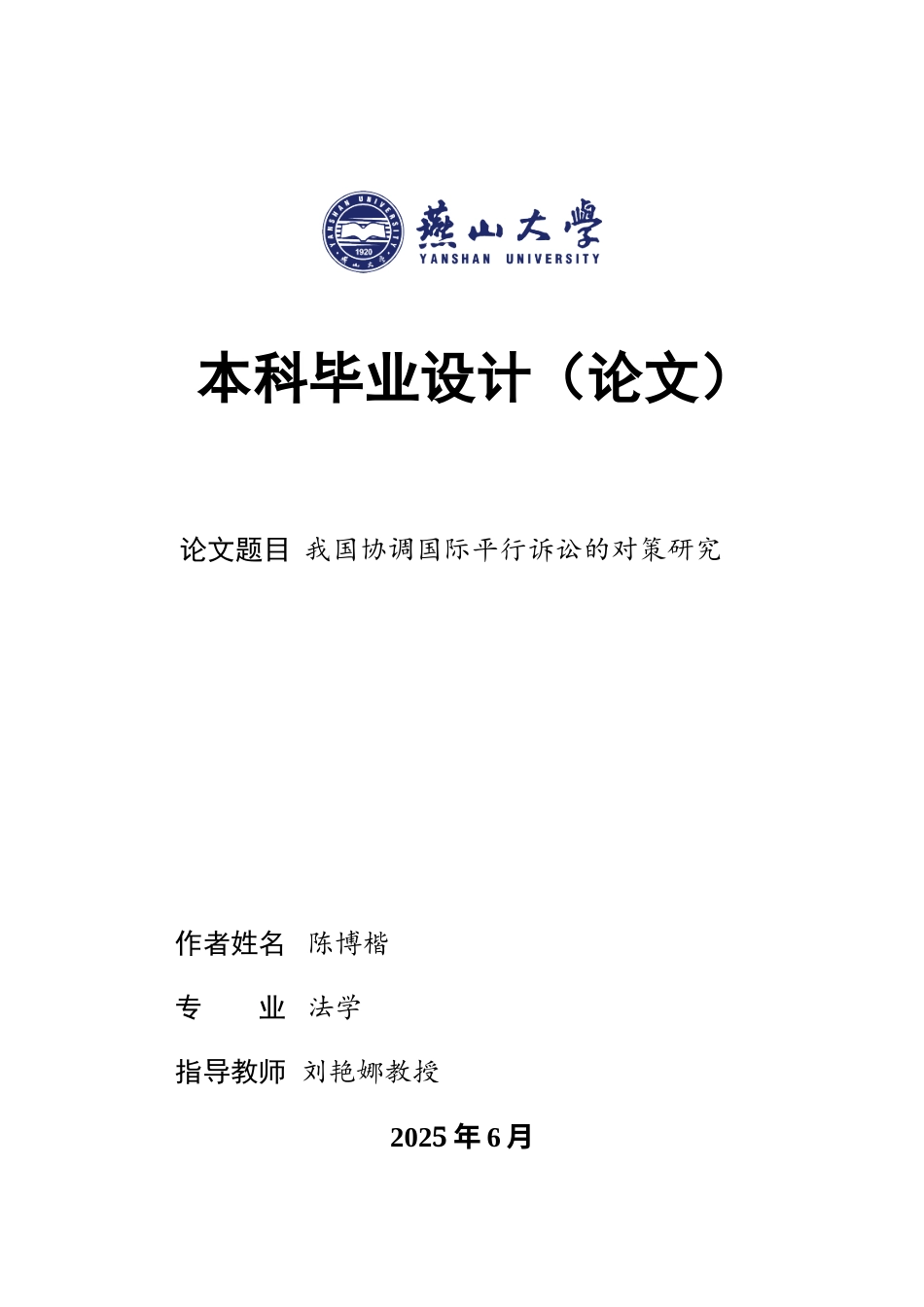 YANSHAN UNIVERSITY 1920 燕山大学

燕山大学
YANSHAN UNIVERSITY

本科毕业设计（论文）

论文题目 我国协调国际平行诉讼的对策研究

作者姓名 陈博楷

专 业 法学

指导教师 刘艳娜教授

2025 年 6 月